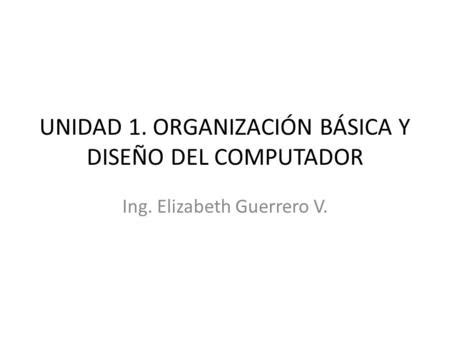 UNIDAD 1. ORGANIZACIÓN BÁSICA Y DISEÑO DEL COMPUTADOR

Ing. Elizabeth Guerrero V.